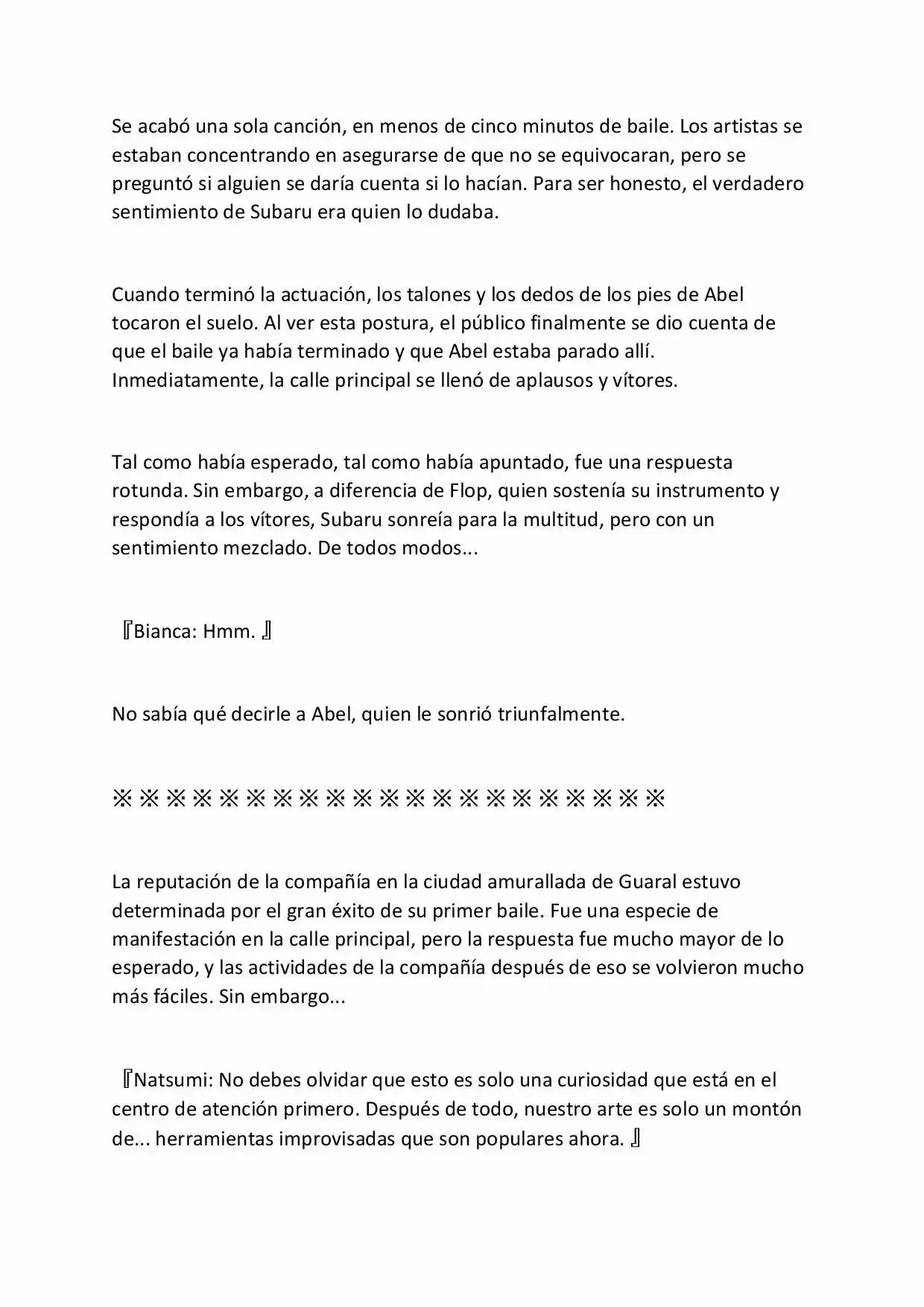 Se acabó una sola canción, en menos de cinco minutos de baile. Los artistas se estaban concentrando en asegurarse de que no se equivocaran, pero se preguntó si alguien se daría cuenta si lo hacían. Para ser honesto, el verdadero sentimiento de Subaru era quien lo dudaba.

Cuando terminó la actuación, los talones y los dedos de los pies de Abel tocaron el suelo. Al ver esta postura, el público finalmente se dio cuenta de que el baile ya había terminado y que Abel estaba parado allí. Inmediatamente, la calle principal se llenó de aplausos y vítores.

Tal como había esperado, tal como había apuntado, fue una respuesta rotunda. Sin embargo, a diferencia de Flop, quien sostenía su instrumento y respondía a los vítores, Subaru sonreía para la multitud, pero con un sentimiento mezclado. De todos modos...

『Bianca: Hmm. 』

No sabía qué decirle a Abel, quien le sonrió triunfalmente.

※※※※※※※※※※※※※※※※※※※※※

La reputación de la compañía en la ciudad amurallada de Guaral estuvo determinada por el gran éxito de su primer baile. Fue una especie de manifestación en la calle principal, pero la respuesta fue mucho mayor de lo esperado, y las actividades de la compañía después de eso se volvieron mucho más fáciles. Sin embargo...

『Natsumi: No debes olvidar que esto es solo una curiosidad que está en el centro de atención primero. Después de todo, nuestro arte es solo un montón de... herramientas improvisadas que son populares ahora. 』